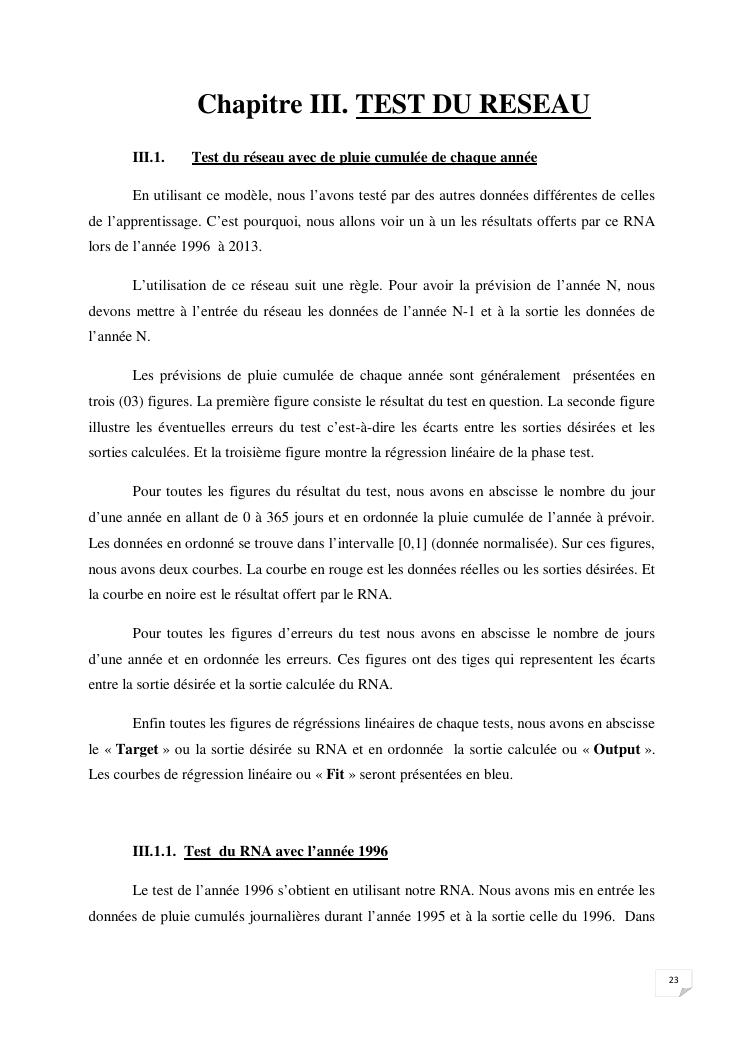 Chapitre III. TEST DU RESEAU

III.1. Test du réseau avec de pluie cumulée de chaque année

En utilisant ce modèle, nous l'avons testé par des autres données différentes de celles de l'apprentissage. C'est pourquoi, nous allons voir un à un les résultats offerts par ce RNA lors de l'année 1996 à 2013.

L'utilisation de ce réseau suit une règle. Pour avoir la prévision de l'année N, nous devons mettre à l'entrée du réseau les données de l'année N-1 et à la sortie les données de l'année N.

Les prévisions de pluie cumulée de chaque année sont généralement présentées en trois (03) figures. La première figure consiste le résultat du test en question. La seconde figure illustre les éventuelles erreurs du test c'est-à-dire les écarts entre les sorties désirées et les sorties calculées. Et la troisième figure montre la régression linéaire de la phase test.

Pour toutes les figures du résultat du test, nous avons en abscisse le nombre du jour d'une année en allant de 0 à 365 jours et en ordonnée la pluie cumulée de l'année à prévoir. Les données en ordonné se trouve dans l'intervalle [0,1] (donnée normalisée). Sur ces figures, nous avons deux courbes. La courbe en rouge est les données réelles ou les sorties désirées. Et la courbe en noire est le résultat offert par le RNA.

Pour toutes les figures d'erreurs du test nous avons en abscisse le nombre de jours d'une année et en ordonnée les erreurs. Ces figures ont des tiges qui representent les écarts entre la sortie désirée et la sortie calculée du RNA.

Enfin toutes les figures de régréssions linéaires de chaque tests, nous avons en abscisse le « Target » ou la sortie désirée su RNA et en ordonnée la sortie calculée ou « Output ». Les courbes de régression linéaire ou « Fit » seront présentées en bleu.

III.1.1. Test du RNA avec l'année 1996

Le test de l'année 1996 s'obtient en utilisant notre RNA. Nous avons mis en entrée les données de pluie cumulés journalières durant l'année 1995 et à la sortie celle du 1996. Dans

23